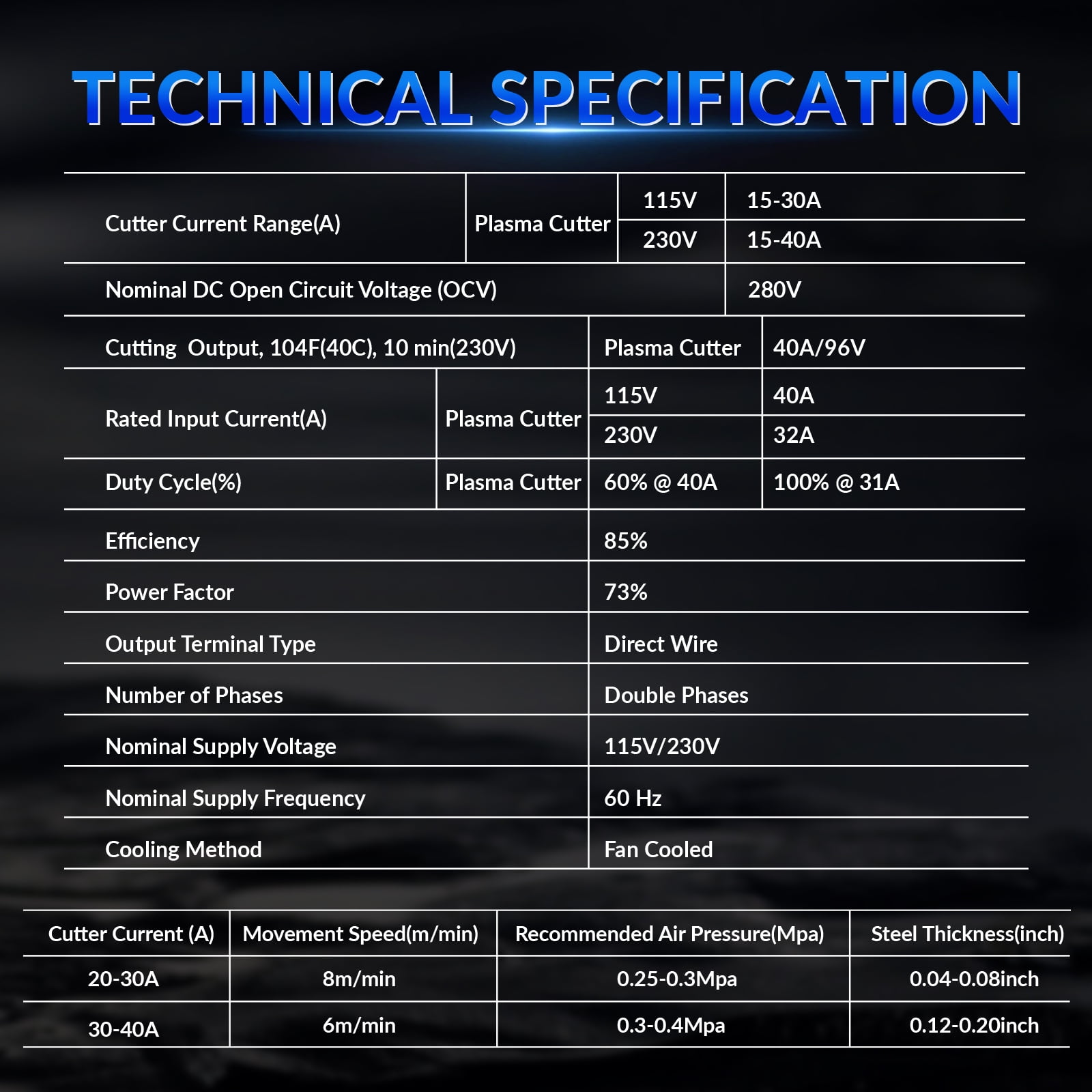 TECHNICAL SPECIFICATION

| Cutter Current Range(A) | Plasma Cutter | 115V | 15-30A |
|---|---|---|---|
| | | 230V | 15-40A |
| Nominal DC Open Circuit Voltage (OCV) | | | 280V |
| Cutting Output, 104F(40C), 10 min(230V) | | Plasma Cutter | 40A/96V |
| Rated Input Current(A) | Plasma Cutter | 115V | 40A |
| | | 230V | 32A |
| Duty Cycle(%) | Plasma Cutter | 60% @ 40A | 100% @ 31A |
| Efficiency | | 85% | |
| Power Factor | | 73% | |
| Output Terminal Type | | Direct Wire | |
| Number of Phases | | Double Phases | |
| Nominal Supply Voltage | | 115V/230V | |
| Nominal Supply Frequency | | 60 Hz | |
| Cooling Method | | Fan Cooled | |

| Cutter Current (A) | Movement Speed(m/min) | Recommended Air Pressure(Mpa) | Steel Thickness(inch) |
|---|---|---|---|
| 20-30A | 8m/min | 0.25-0.3Mpa | 0.04-0.08inch |
| 30-40A | 6m/min | 0.3-0.4Mpa | 0.12-0.20inch |